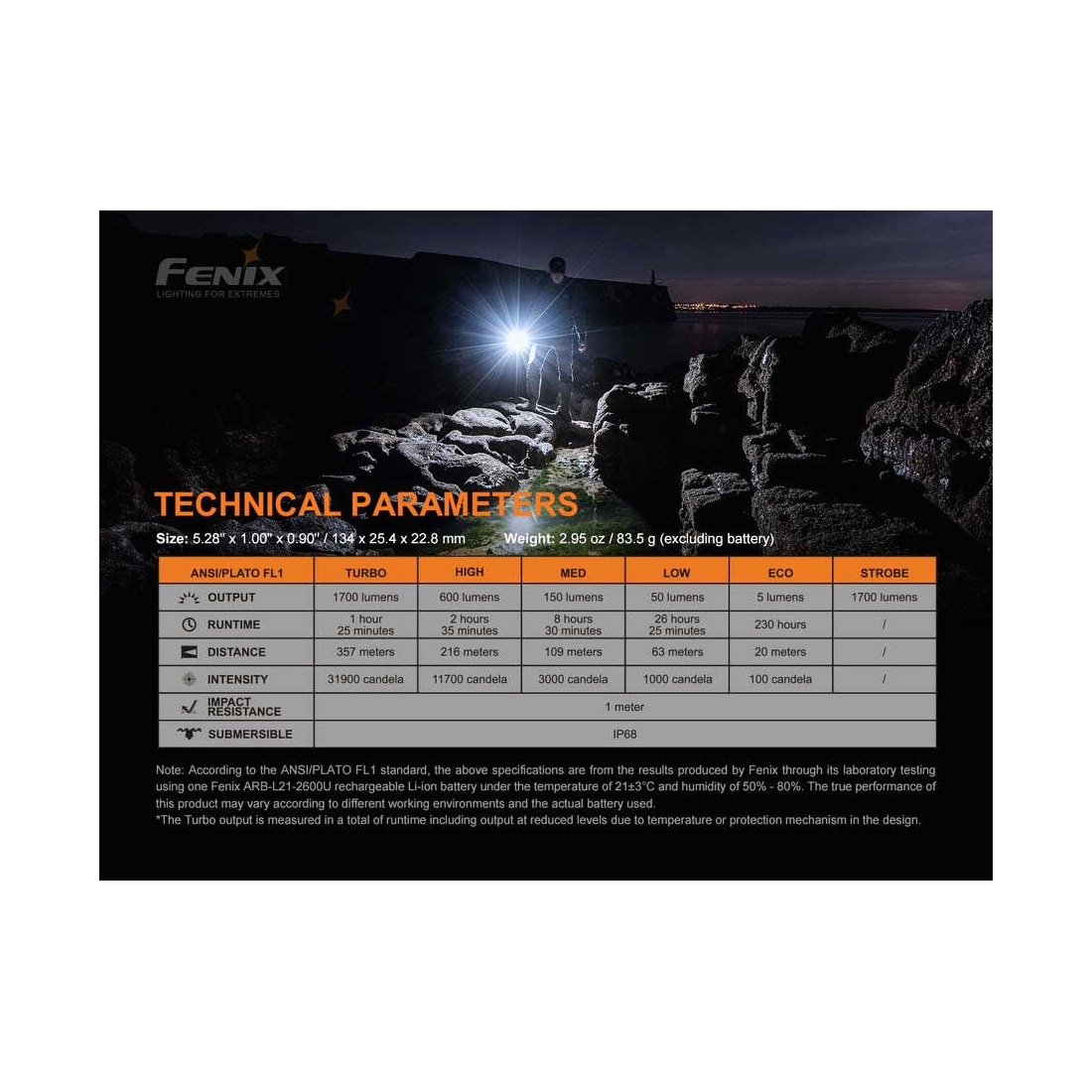 FENIX
LIGHTING FOR EXTREMES

TECHNICAL PARAMETERS

Size: 5.28" x 1.00" x 0.90" / 134 x 25.4 x 22.8 mm Weight: 2.95 oz / 83.5 g (excluding battery)

| ANSI/PLATO FL1 | TURBO | HIGH | MED | LOW | ECO | STROBE |
|---|---|---|---|---|---|---|
| OUTPUT | 1700 lumens | 600 lumens | 150 lumens | 50 lumens | 5 lumens | 1700 lumens |
| RUNTIME | 1 hour 25 minutes | 2 hours 35 minutes | 8 hours 30 minutes | 26 hours 25 minutes | 230 hours | / |
| DISTANCE | 357 meters | 216 meters | 109 meters | 63 meters | 20 meters | / |
| INTENSITY | 31900 candela | 11700 candela | 3000 candela | 1000 candela | 100 candela | / |
| IMPACT RESISTANCE | 1 meter | | | | | |
| SUBMERSIBLE | IP68 | | | | | |

Note: According to the ANSI/PLATO FL1 standard, the above specifications are from the results produced by Fenix through its laboratory testing using one Fenix ARB-L21-2600U rechargeable Li-ion battery under the temperature of 21±3°C and humidity of 50% - 80%. The true performance of this product may vary according to different working environments and the actual battery used.
*The Turbo output is measured in a total of runtime including output at reduced levels due to temperature or protection mechanism in the design.